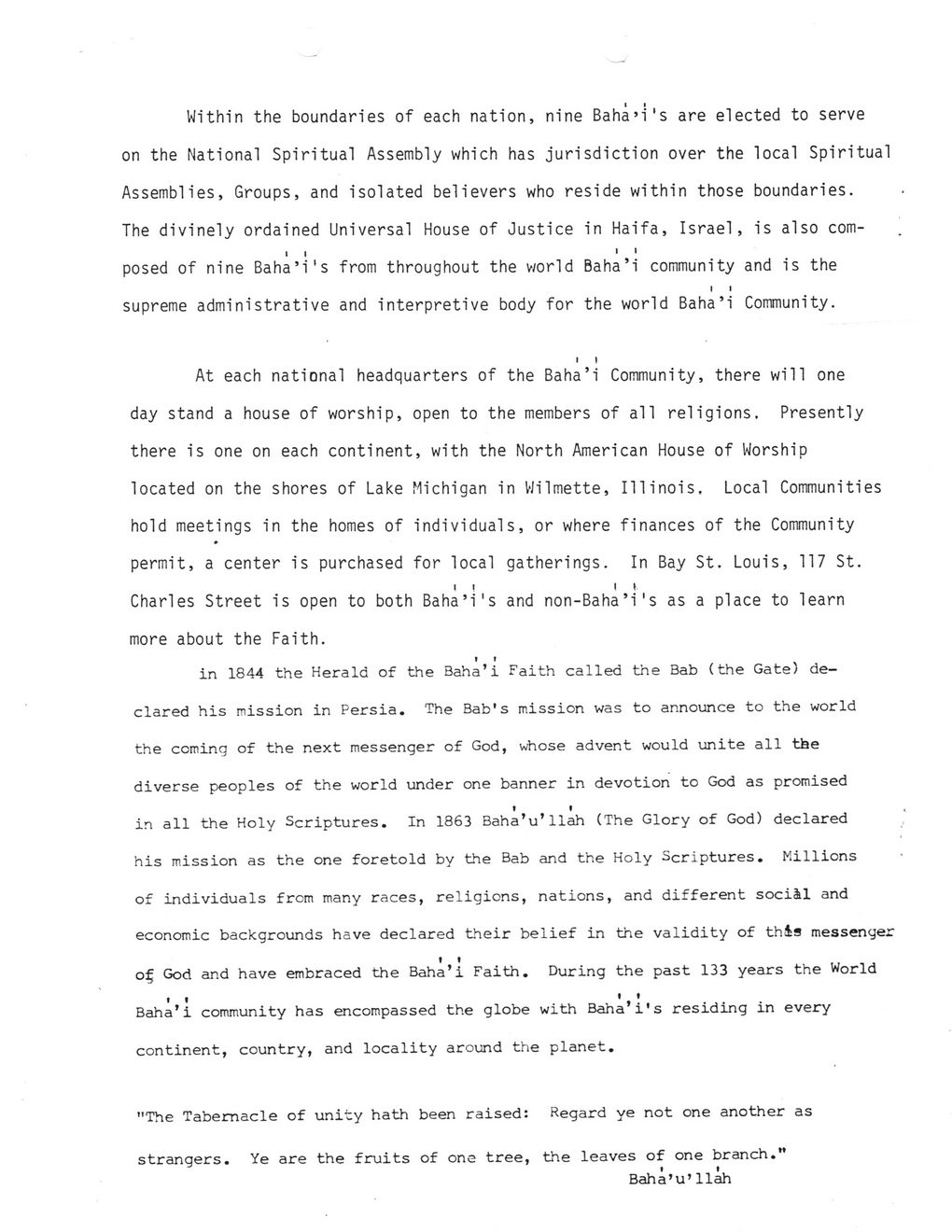 Within the boundaries of each nation, nine Baha'i's are elected to serve on the National Spiritual Assembly which has jurisdiction over the local Spiritual Assemblies, Groups, and isolated believers who reside within those boundaries. The divinely ordained Universal House of Justice in Haifa, Israel, is also composed of nine Baha'i's from throughout the world Baha'i community and is the supreme administrative and interpretive body for the world Baha'i Community.

At each national headquarters of the Baha'i Community, there will one day stand a house of worship, open to the members of all religions. Presently there is one on each continent, with the North American House of Worship located on the shores of Lake Michigan in Wilmette, Illinois. Local Communities hold meetings in the homes of individuals, or where finances of the Community permit, a center is purchased for local gatherings. In Bay St. Louis, 117 St. Charles Street is open to both Baha'i's and non-Baha'i's as a place to learn more about the Faith.

in 1844 the Herald of the Baha'i Faith called the Bab (the Gate) declared his mission in Persia. The Bab's mission was to announce to the world the coming of the next messenger of God, whose advent would unite all the diverse peoples of the world under one banner in devotion to God as promised in all the Holy Scriptures. In 1863 Baha'u'llah (The Glory of God) declared his mission as the one foretold by the Bab and the Holy Scriptures. Millions of individuals from many races, religions, nations, and different social and economic backgrounds have declared their belief in the validity of this messenger of God and have embraced the Baha'i Faith. During the past 133 years the World Baha'i community has encompassed the globe with Baha'i's residing in every continent, country, and locality around the planet.

"The Tabernacle of unity hath been raised: Regard ye not one another as strangers. Ye are the fruits of one tree, the leaves of one branch."
Baha'u'llah